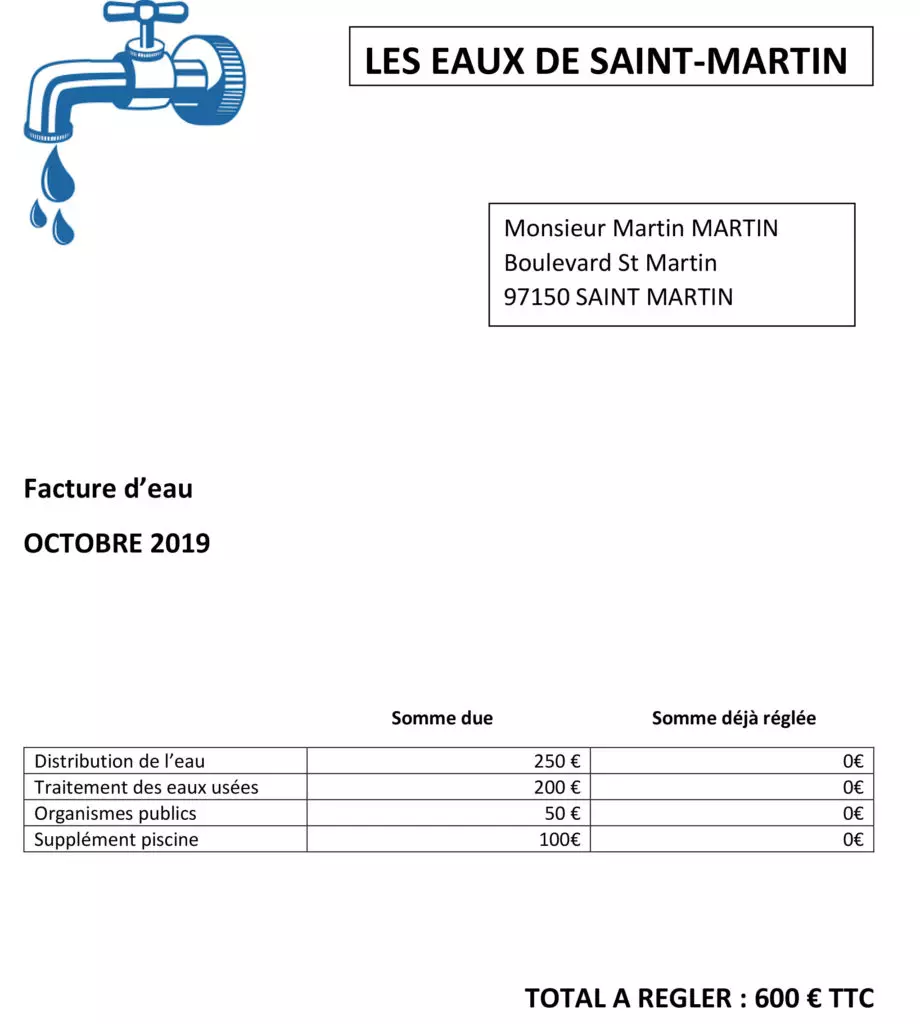 LES EAUX DE SAINT-MARTIN

Monsieur Martin MARTIN
Boulevard St Martin
97150 SAINT MARTIN

Facture d’eau

OCTOBRE 2019

| | Somme due | Somme déjà réglée |
|---|---|---|
| Distribution de l’eau | 250 € | 0€ |
| Traitement des eaux usées | 200 € | 0€ |
| Organismes publics | 50 € | 0€ |
| Supplément piscine | 100€ | 0€ |

TOTAL A REGLER : 600 € TTC